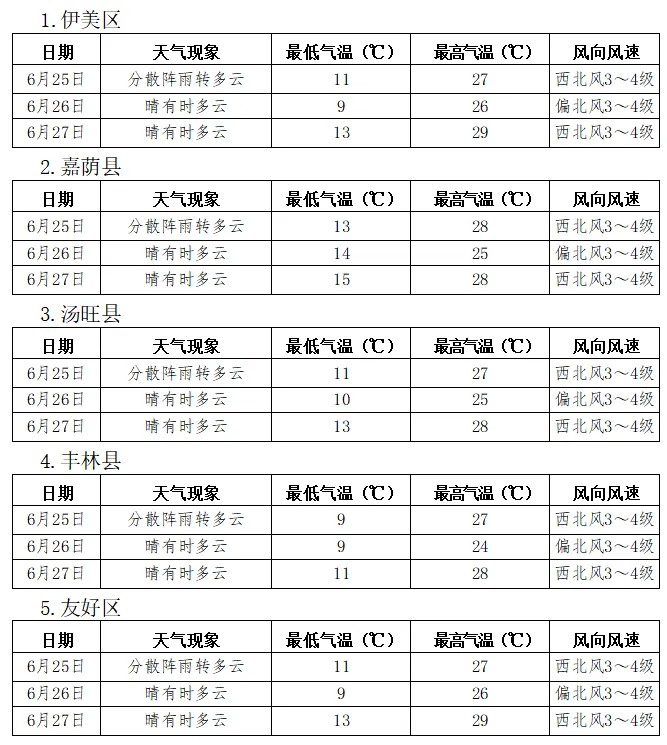 1.伊美区

| 日期 | 天气现象 | 最低气温（℃） | 最高气温（℃） | 风向风速 |
|---|---|---|---|---|
| 6月25日 | 分散阵雨转多云 | 11 | 27 | 西北风3～4级 |
| 6月26日 | 晴有时多云 | 9 | 26 | 偏北风3～4级 |
| 6月27日 | 晴有时多云 | 13 | 29 | 西北风3～4级 |

2.嘉荫县

| 日期 | 天气现象 | 最低气温（℃） | 最高气温（℃） | 风向风速 |
|---|---|---|---|---|
| 6月25日 | 分散阵雨转多云 | 13 | 28 | 西北风3～4级 |
| 6月26日 | 晴有时多云 | 14 | 25 | 偏北风3～4级 |
| 6月27日 | 晴有时多云 | 15 | 28 | 西北风3～4级 |

3.汤旺县

| 日期 | 天气现象 | 最低气温（℃） | 最高气温（℃） | 风向风速 |
|---|---|---|---|---|
| 6月25日 | 分散阵雨转多云 | 11 | 27 | 西北风3～4级 |
| 6月26日 | 晴有时多云 | 10 | 25 | 偏北风3～4级 |
| 6月27日 | 晴有时多云 | 13 | 28 | 西北风3～4级 |

4.丰林县

| 日期 | 天气现象 | 最低气温（℃） | 最高气温（℃） | 风向风速 |
|---|---|---|---|---|
| 6月25日 | 分散阵雨转多云 | 9 | 27 | 西北风3～4级 |
| 6月26日 | 晴有时多云 | 9 | 24 | 偏北风3～4级 |
| 6月27日 | 晴有时多云 | 11 | 28 | 西北风3～4级 |

5.友好区

| 日期 | 天气现象 | 最低气温（℃） | 最高气温（℃） | 风向风速 |
|---|---|---|---|---|
| 6月25日 | 分散阵雨转多云 | 11 | 27 | 西北风3～4级 |
| 6月26日 | 晴有时多云 | 9 | 26 | 偏北风3～4级 |
| 6月27日 | 晴有时多云 | 13 | 29 | 西北风3～4级 |